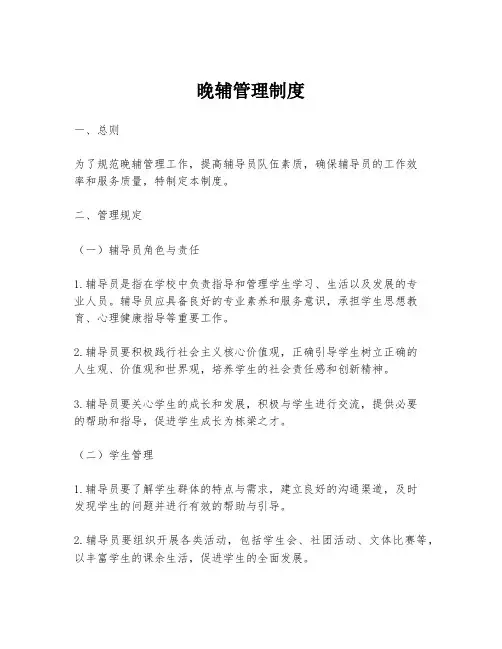 晚辅管理制度

一、总则

为了规范晚辅管理工作，提高辅导员队伍素质，确保辅导员的工作效率和服务质量，特制定本制度。

二、管理规定

（一）辅导员角色与责任

1.辅导员是指在学校中负责指导和管理学生学习、生活以及发展的专业人员。辅导员应具备良好的专业素养和服务意识，承担学生思想教育、心理健康指导等重要工作。

2.辅导员要积极践行社会主义核心价值观，正确引导学生树立正确的人生观、价值观和世界观，培养学生的社会责任感和创新精神。

3.辅导员要关心学生的成长和发展，积极与学生进行交流，提供必要的帮助和指导，促进学生成长为栋梁之才。

（二）学生管理

1.辅导员要了解学生群体的特点与需求，建立良好的沟通渠道，及时发现学生的问题并进行有效的帮助与引导。

2.辅导员要组织开展各类活动，包括学生会、社团活动、文体比赛等，以丰富学生的课余生活，促进学生的全面发展。